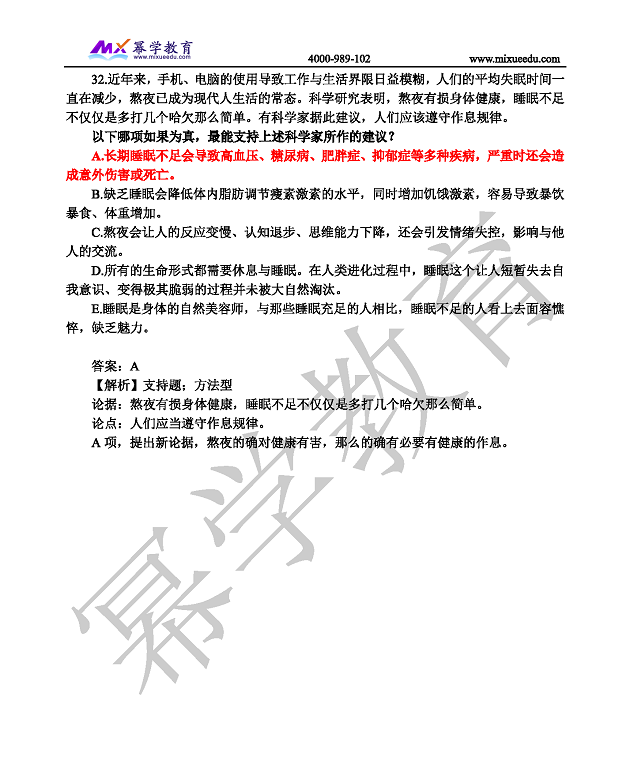 MX 幂学教育 www.mixueedu.com

4000-989-102 www.mixueedu.com

32.近年来，手机、电脑的使用导致工作与生活界限日益模糊，人们的平均失眠时间一直在减少，熬夜已成为现代人生活的常态。科学研究表明，熬夜有损身体健康，睡眠不足不仅仅是多打几个哈欠那么简单。有科学家据此建议，人们应该遵守作息规律。

以下哪项如果为真，最能支持上述科学家所作的建议？

A.长期睡眠不足会导致高血压、糖尿病、肥胖症、抑郁症等多种疾病，严重时还会造成意外伤害或死亡。

B.缺乏睡眠会降低体内脂肪调节瘦素激素的水平，同时增加饥饿激素，容易导致暴饮暴食、体重增加。

C.熬夜会让人的反应变慢、认知退步、思维能力下降，还会引发情绪失控，影响与他人的交流。

D.所有的生命形式都需要休息与睡眠。在人类进化过程中，睡眠这个让人短暂失去自我意识、变得极其脆弱的过程并未被大自然淘汰。

E.睡眠是身体的自然美容师，与那些睡眠充足的人相比，睡眠不足的人看上去面容憔悴，缺乏魅力。

答案：A
【解析】支持题；方法型
论据：熬夜有损身体健康，睡眠不足不仅仅是多打几个哈欠那么简单。
论点：人们应当遵守作息规律。
A 项，提出新论据，熬夜的确对健康有害，那么的确有必要有健康的作息。

幂学教育